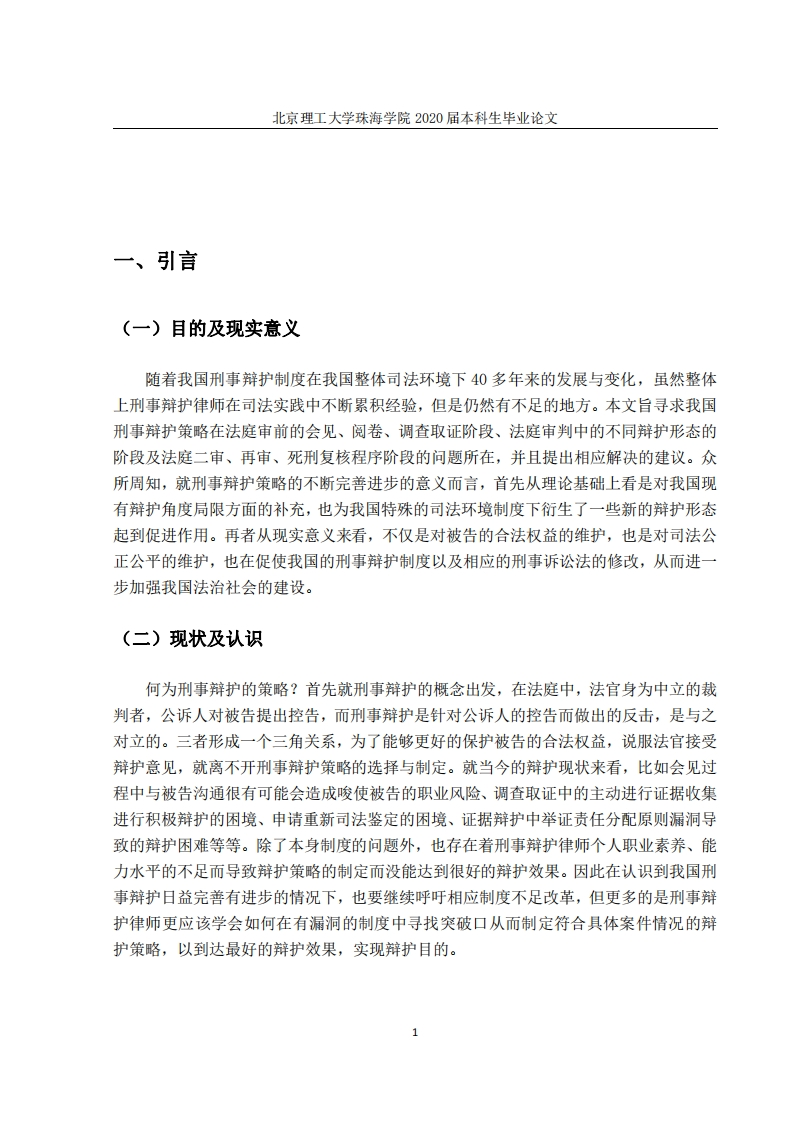 北京理工大学珠海学院 2020 届本科生毕业论文

一、引言

（一）目的及现实意义

随着我国刑事辩护制度在我国整体司法环境下 40 多年来的发展与变化，虽然整体上刑事辩护律师在司法实践中不断累积经验，但是仍然有不足的地方。本文旨寻求我国刑事辩护策略在法庭审前的会见、阅卷、调查取证阶段、法庭审判中的不同辩护形态的阶段及法庭二审、再审、死刑复核程序阶段的问题所在，并且提出相应解决的建议。众所周知，就刑事辩护策略的不断完善进步的意义而言，首先从理论基础上看是对我国现有辩护角度局限方面的补充，也为我国特殊的司法环境制度下衍生了一些新的辩护形态起到促进作用。再者从现实意义来看，不仅是对被告的合法权益的维护，也是对司法公正公平的维护，也在促使我国的刑事辩护制度以及相应的刑事诉讼法的修改，从而进一步加强我国法治社会的建设。

（二）现状及认识

何为刑事辩护的策略？首先就刑事辩护的概念出发，在法庭中，法官身为中立的裁判者，公诉人对被告提出控告，而刑事辩护是针对公诉人的控告而做出的反击，是与之对立的。三者形成一个三角关系，为了能够更好的保护被告的合法权益，说服法官接受辩护意见，就离不开刑事辩护策略的选择与制定。就当今的辩护现状来看，比如会见过程中与被告沟通很有可能会造成唆使被告的职业风险、调查取证中的主动进行证据收集进行积极辩护的困境、申请重新司法鉴定的困境、证据辩护中举证责任分配原则漏洞导致的辩护困难等等。除了本身制度的问题外，也存在着刑事辩护律师个人职业素养、能力水平的不足而导致辩护策略的制定而没能达到很好的辩护效果。因此在认识到我国刑事辩护日益完善有进步的情况下，也要继续呼吁相应制度不足改革，但更多的是刑事辩护律师更应该学会如何在有漏洞的制度中寻找突破口从而制定符合具体案件情况的辩护策略，以到达最好的辩护效果，实现辩护目的。

1